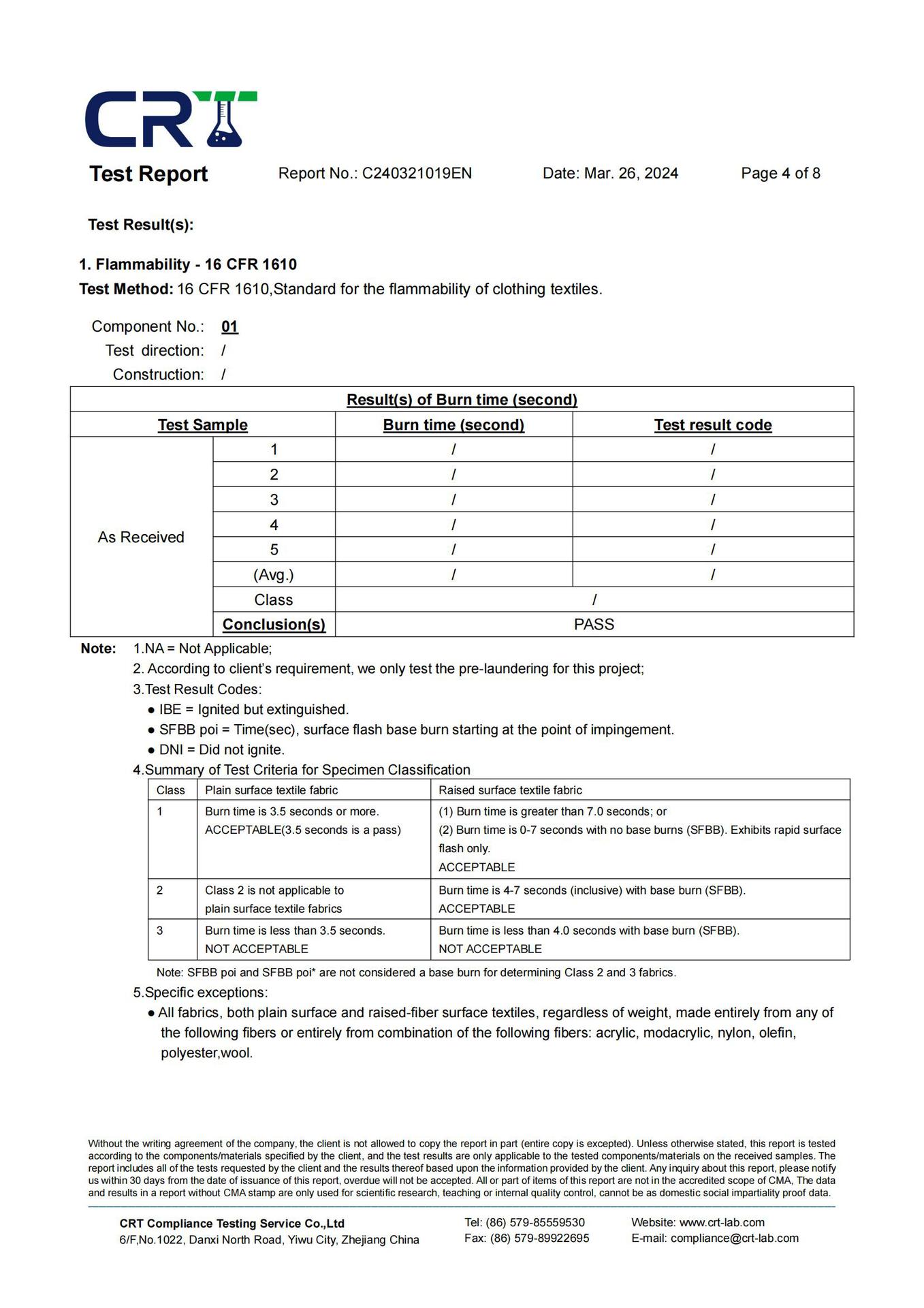 CRT

Test Report Report No.: C240321019EN Date: Mar. 26, 2024 Page 4 of 8

Test Result(s):

1. Flammability - 16 CFR 1610
Test Method: 16 CFR 1610,Standard for the flammability of clothing textiles.

Component No.: 01
Test direction: /
Construction: /

| Result(s) of Burn time (second) | | | |
|---|---|---|---|
| Test Sample | | Burn time (second) | Test result code |
| As Received | 1 | / | / |
| | 2 | / | / |
| | 3 | / | / |
| | 4 | / | / |
| | 5 | / | / |
| | (Avg.) | / | / |
| | Class | / | |
| | Conclusion(s) | PASS | |

Note: 1.NA = Not Applicable;
2. According to client's requirement, we only test the pre-laundering for this project;
3.Test Result Codes:
● IBE = Ignited but extinguished.
● SFBB poi = Time(sec), surface flash base burn starting at the point of impingement.
● DNI = Did not ignite.
4.Summary of Test Criteria for Specimen Classification

| Class | Plain surface textile fabric | Raised surface textile fabric |
|---|---|---|
| 1 | Burn time is 3.5 seconds or more. ACCEPTABLE(3.5 seconds is a pass) | (1) Burn time is greater than 7.0 seconds; or (2) Burn time is 0-7 seconds with no base burns (SFBB). Exhibits rapid surface flash only. ACCEPTABLE |
| 2 | Class 2 is not applicable to plain surface textile fabrics | Burn time is 4-7 seconds (inclusive) with base burn (SFBB). ACCEPTABLE |
| 3 | Burn time is less than 3.5 seconds. NOT ACCEPTABLE | Burn time is less than 4.0 seconds with base burn (SFBB). NOT ACCEPTABLE |

Note: SFBB poi and SFBB poi* are not considered a base burn for determining Class 2 and 3 fabrics.
5.Specific exceptions:
● All fabrics, both plain surface and raised-fiber surface textiles, regardless of weight, made entirely from any of the following fibers or entirely from combination of the following fibers: acrylic, modacrylic, nylon, olefin, polyester,wool.

Without the writing agreement of the company, the client is not allowed to copy the report in part (entire copy is excepted). Unless otherwise stated, this report is tested according to the components/materials specified by the client, and the test results are only applicable to the tested components/materials on the received samples. The report includes all of the tests requested by the client and the results thereof based upon the information provided by the client. Any inquiry about this report, please notify us within 30 days from the date of issuance of this report, overdue will not be accepted. All or part of items of this report are not in the accredited scope of CMA, The data and results in a report without CMA stamp are only used for scientific research, teaching or internal quality control, cannot be as domestic social impartiality proof data.

CRT Compliance Testing Service Co.,Ltd
6/F,No.1022, Danxi North Road, Yiwu City, Zhejiang China
Tel: (86) 579-85559530
Fax: (86) 579-89922695
Website: www.crt-lab.com
E-mail: compliance@crt-lab.com